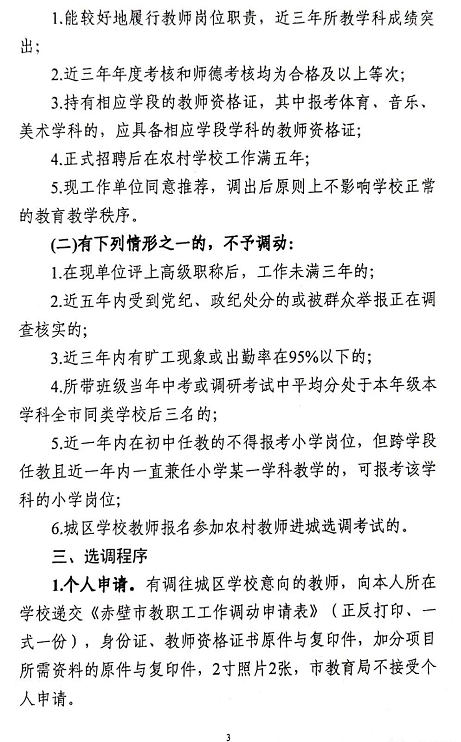 1.能较好地履行教师岗位职责，近三年所教学科成绩突出；

2.近三年年度考核和师德考核均为合格及以上等次；

3.持有相应学段的教师资格证，其中报考体育、音乐、美术学科的，应具备相应学段学科的教师资格证；

4.正式招聘后在农村学校工作满五年；

5.现工作单位同意推荐，调出后原则上不影响学校正常的教育教学秩序。

(二)有下列情形之一的，不予调动：

1.在现单位评上高级职称后，工作未满三年的；

2.近五年内受到党纪、政纪处分的或被群众举报正在调查核实的；

3.近三年内有旷工现象或出勤率在95%以下的；

4.所带班级当年中考或调研考试中平均分处于本年级本学科全市同类学校后三名的；

5.近一年内在初中任教的不得报考小学岗位，但跨学段任教且近一年内一直兼任小学某一学科教学的，可报考该学科的小学岗位；

6.城区学校教师报名参加农村教师进城选调考试的。

三、选调程序

1.个人申请。有调往城区学校意向的教师，向本人所在学校递交《赤壁市教职工工作调动申请表》（正反打印、一式一份），身份证、教师资格证书原件与复印件，加分项目所需资料的原件与复印件，2寸照片2张，市教育局不接受个人申请。

3